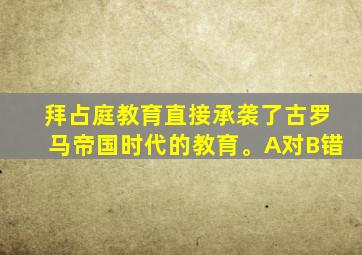 拜占庭教育直接承袭了古罗马帝国时代的教育。A对B错